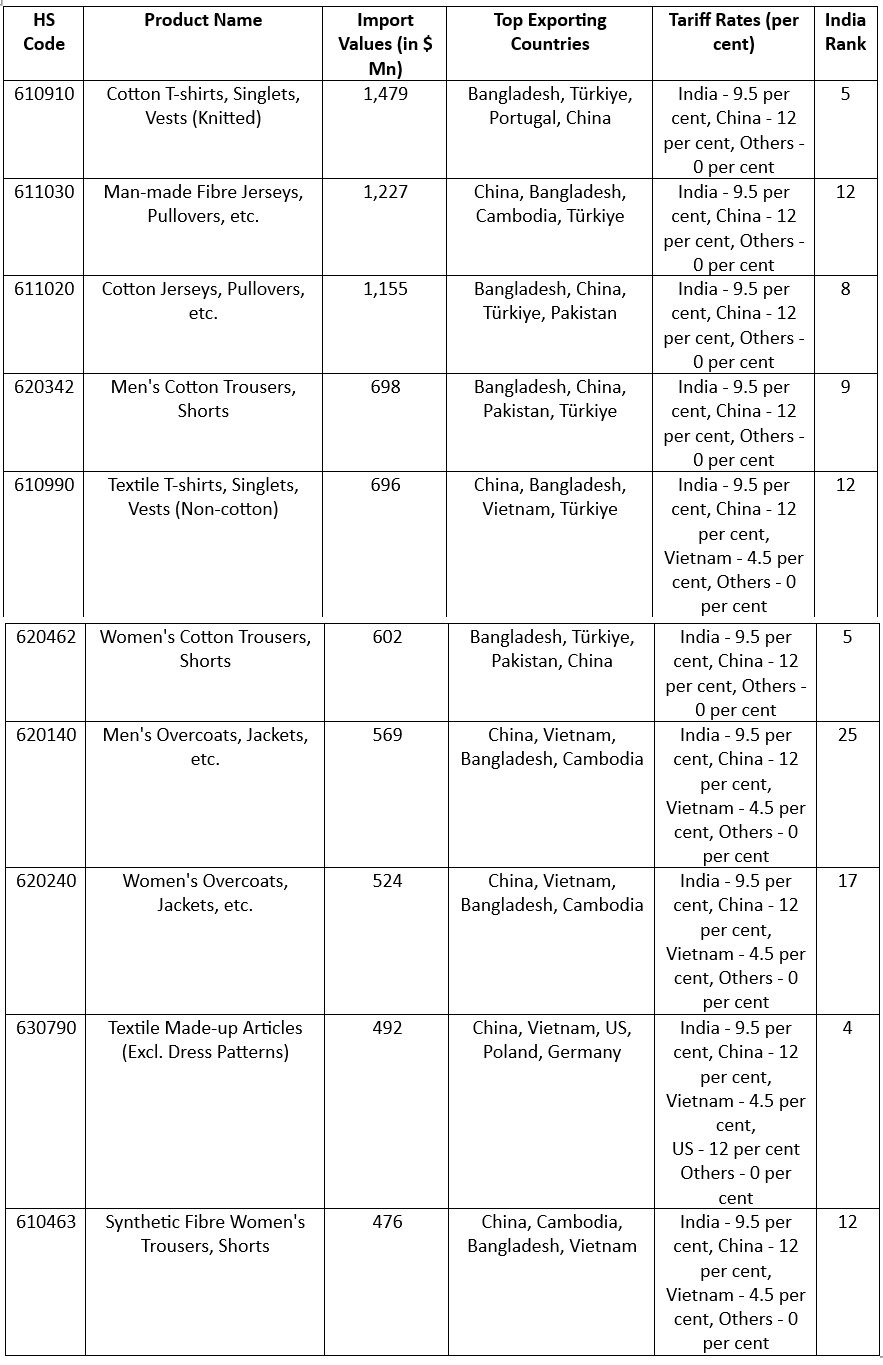 | HS Code | Product Name | Import Values (in $ Mn) | Top Exporting Countries | Tariff Rates (per cent) | India Rank |
|---|---|---|---|---|---|
| 610910 | Cotton T-shirts, Singlets, Vests (Knitted) | 1,479 | Bangladesh, Türkiye, Portugal, China | India - 9.5 per cent, China - 12 per cent, Others - 0 per cent | 5 |
| 611030 | Man-made Fibre Jerseys, Pullovers, etc. | 1,227 | China, Bangladesh, Cambodia, Türkiye | India - 9.5 per cent, China - 12 per cent, Others - 0 per cent | 12 |
| 611020 | Cotton Jerseys, Pullovers, etc. | 1,155 | Bangladesh, China, Türkiye, Pakistan | India - 9.5 per cent, China - 12 per cent, Others - 0 per cent | 8 |
| 620342 | Men's Cotton Trousers, Shorts | 698 | Bangladesh, China, Pakistan, Türkiye | India - 9.5 per cent, China - 12 per cent, Others - 0 per cent | 9 |
| 610990 | Textile T-shirts, Singlets, Vests (Non-cotton) | 696 | China, Bangladesh, Vietnam, Türkiye | India - 9.5 per cent, China - 12 per cent, Vietnam - 4.5 per cent, Others - 0 per cent | 12 |
| 620462 | Women's Cotton Trousers, Shorts | 602 | Bangladesh, Türkiye, Pakistan, China | India - 9.5 per cent, China - 12 per cent, Others - 0 per cent | 5 |
| 620140 | Men's Overcoats, Jackets, etc. | 569 | China, Vietnam, Bangladesh, Cambodia | India - 9.5 per cent, China - 12 per cent, Vietnam - 4.5 per cent, Others - 0 per cent | 25 |
| 620240 | Women's Overcoats, Jackets, etc. | 524 | China, Vietnam, Bangladesh, Cambodia | India - 9.5 per cent, China - 12 per cent, Vietnam - 4.5 per cent, Others - 0 per cent | 17 |
| 630790 | Textile Made-up Articles (Excl. Dress Patterns) | 492 | China, Vietnam, US, Poland, Germany | India - 9.5 per cent, China - 12 per cent, Vietnam - 4.5 per cent, US - 12 per cent Others - 0 per cent | 4 |
| 610463 | Synthetic Fibre Women's Trousers, Shorts | 476 | China, Cambodia, Bangladesh, Vietnam | India - 9.5 per cent, China - 12 per cent, Vietnam - 4.5 per cent, Others - 0 per cent | 12 |